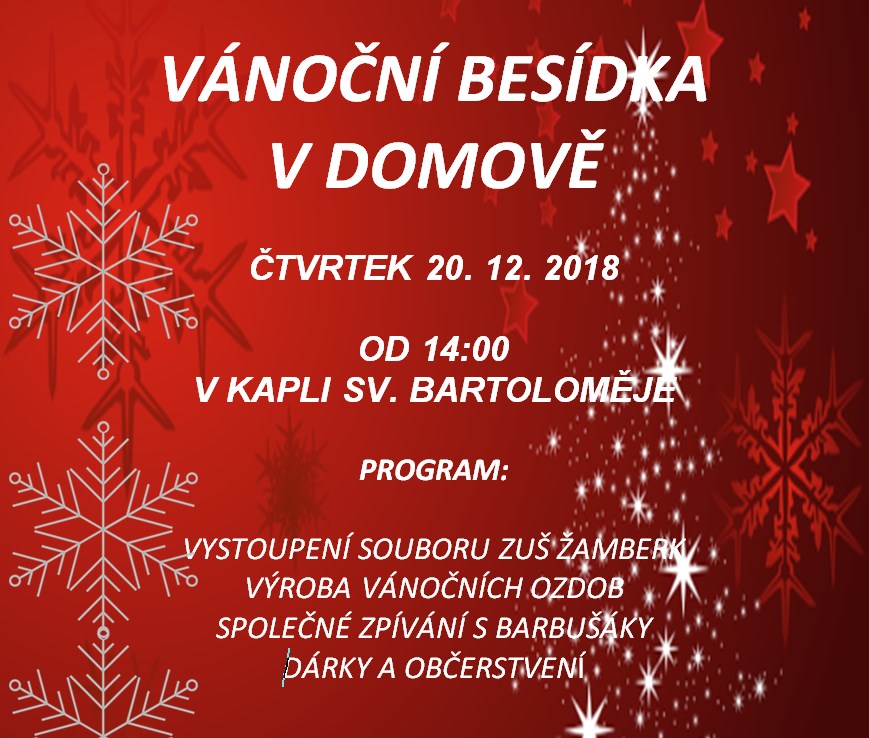 VÁNOČNÍ BESÍDKA V DOMOVĚ

ČTVRTEK 20. 12. 2018

OD 14:00
V KAPLI SV. BARTOLOMĚJE

PROGRAM:

VYSTOUPENÍ SOUBORU ZUŠ ŽAMBERK
VÝROBA VÁNOČNÍCH OZDOB
SPOLEČNÉ ZPÍVÁNÍ S BARBUŠÁKY
DÁRKY A OBČERSTVENÍ